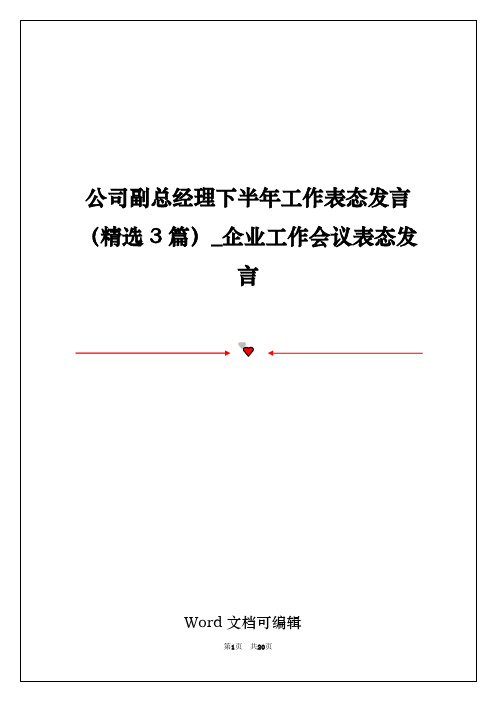 公司副总经理下半年工作表态发言（精选 3 篇）_企业工作会议表态发言

Word 文档可编辑

第1页 共20页